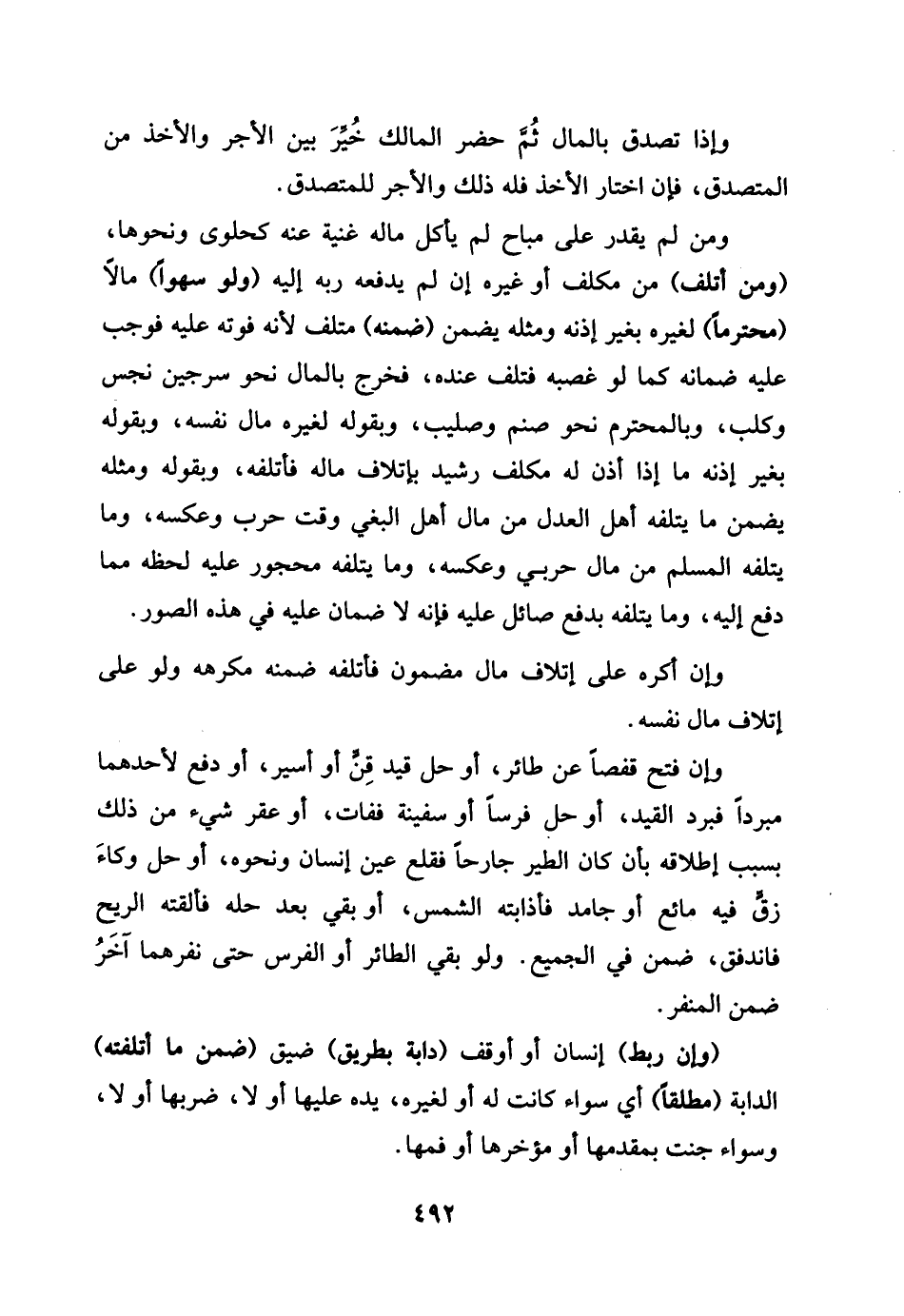 وإذا تصدق بالمال ثُمَّ حضر المالك خُيِّرَ بين الأجر والأخذ من المتصدق، فإن اختار الأخذ فله ذلك والأجر للمتصدق.

ومن لم يقدر على مباح لم يأكل ماله غنية عنه كحلوى ونحوها، (ومن أتلف) من مكلف أو غيره إن لم يدفعه ربه إليه (ولو سهواً) مالاً (محترماً) لغيره بغير إذنه ومثله يضمن (ضمنه) متلف لأنه فوته عليه فوجب عليه ضمانه كما لو غصبه فتلف عنده، فخرج بالمال نحو سرجين نجس وكلب، وبالمحترم نحو صنم وصليب، وبقوله لغيره مال نفسه، وبقوله بغير إذنه ما إذا أذن له مكلف رشيد بإتلاف ماله فأتلفه، وبقوله ومثله يضمن ما يتلفه أهل العدل من مال أهل البغي وقت حرب وعكسه، وما يتلفه المسلم من مال حربي وعكسه، وما يتلفه محجور عليه لحظه مما دفع إليه، وما يتلفه بدفع صائل عليه فإنه لا ضمان عليه في هذه الصور.

وإن أكره على إتلاف مال مضمون فأتلفه ضمنه مكرهه ولو على إتلاف مال نفسه.

وإن فتح قفصاً عن طائر، أو حل قيد قِنٍّ أو أسير، أو دفع لأحدهما مبرداً فبرد القيد، أو حل فرساً أو سفينة ففات، أو عقر شيء من ذلك بسبب إطلاقه بأن كان الطير جارحاً فقلع عين إنسان ونحوه، أو حل وكاءَ زقٍّ فيه مائع أو جامد فأذابته الشمس، أو بقي بعد حله فألقته الريح فاندفق، ضمن في الجميع. ولو بقي الطائر أو الفرس حتى نفرهما آخَرُ ضمن المنفر.

(وإن ربط) إنسان أو أوقف (دابة بطريق) ضيق (ضمن ما أتلفته) الدابة (مطلقاً) أي سواء كانت له أو لغيره، يده عليها أو لا، ضربها أو لا، وسواء جنت بمقدمها أو مؤخرها أو فمها.

٤٩٢